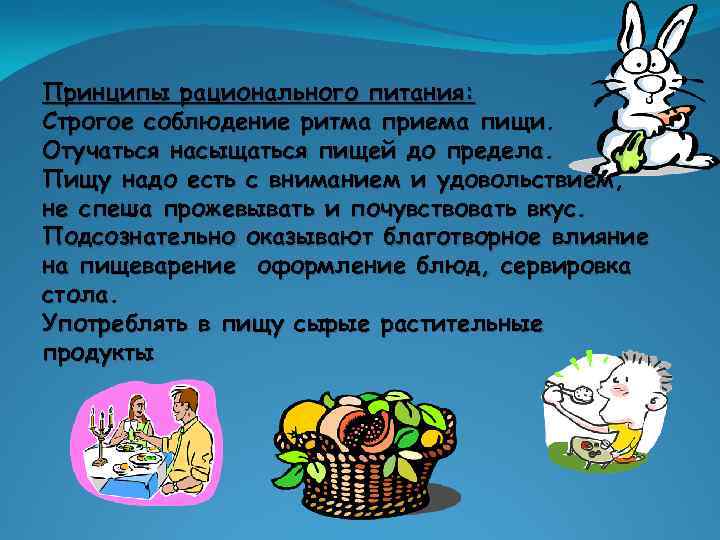 Принципы рационального питания:
Строгое соблюдение ритма приема пищи.
Отучаться насыщаться пищей до предела.
Пищу надо есть с вниманием и удовольствием, не спеша прожевывать и почувствовать вкус.
Подсознательно оказывают благотворное влияние на пищеварение оформление блюд, сервировка стола.
Употреблять в пищу сырые растительные продукты